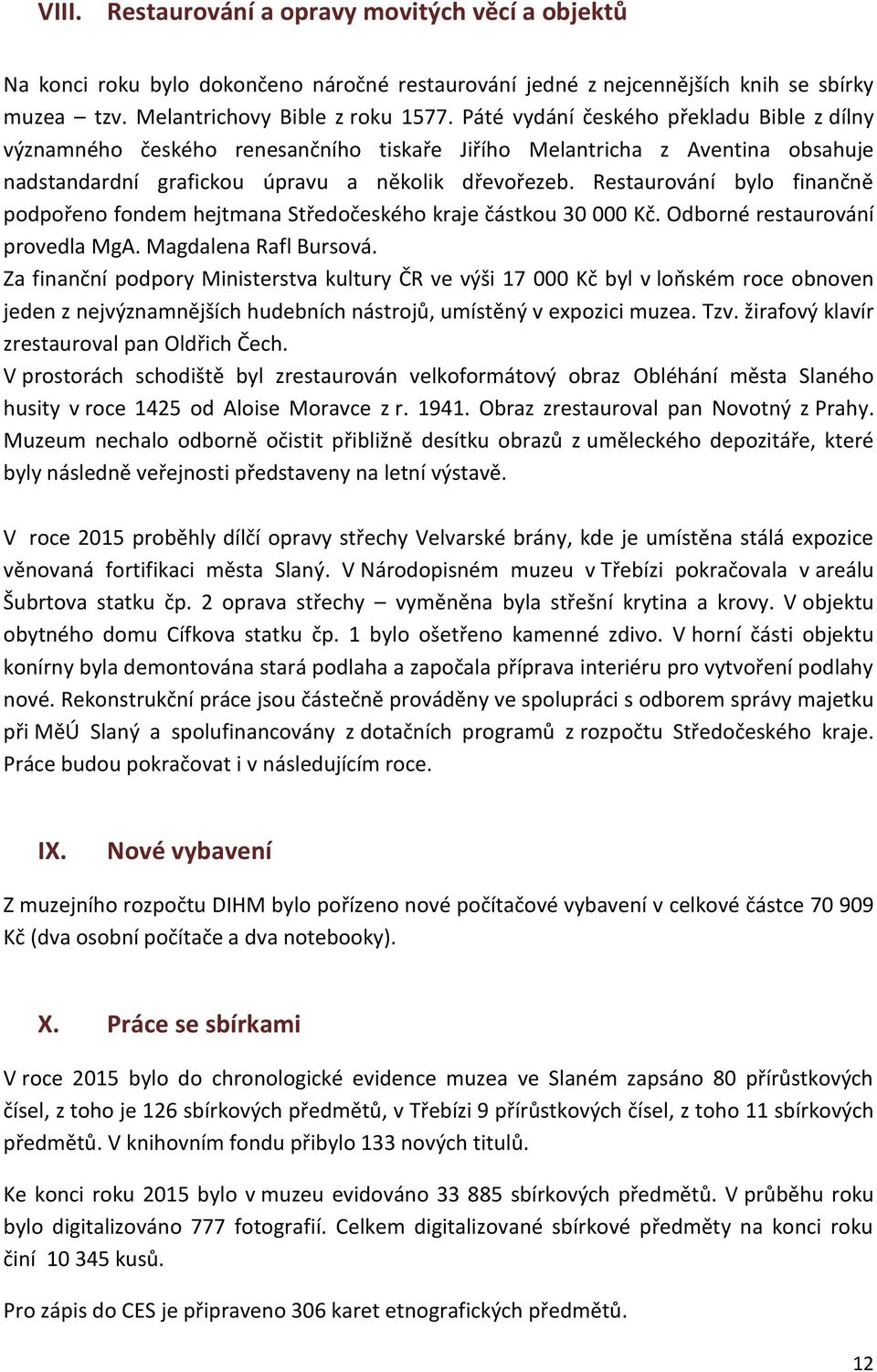 VIII. Restaurování a opravy movitých věcí a objektů

Na konci roku bylo dokončeno náročné restaurování jedné z nejcennějších knih se sbírky muzea – tzv. Melantrichovy Bible z roku 1577. Páté vydání českého překladu Bible z dílny významného českého renesančního tiskaře Jiřího Melantricha z Aventina obsahuje nadstandardní grafickou úpravu a několik dřevořezeb. Restaurování bylo finančně podpořeno fondem hejtmana Středočeského kraje částkou 30 000 Kč. Odborné restaurování provedla MgA. Magdalena Rafl Bursová.
Za finanční podpory Ministerstva kultury ČR ve výši 17 000 Kč byl v loňském roce obnoven jeden z nejvýznamnějších hudebních nástrojů, umístěný v expozici muzea. Tzv. žirafový klavír zrestauroval pan Oldřich Čech.
V prostorách schodiště byl zrestaurován velkoformátový obraz Obléhání města Slaného husity v roce 1425 od Aloise Moravce z r. 1941. Obraz zrestauroval pan Novotný z Prahy. Muzeum nechalo odborně očistit přibližně desítku obrazů z uměleckého depozitáře, které byly následně veřejnosti představeny na letní výstavě.

V roce 2015 proběhly dílčí opravy střechy Velvarské brány, kde je umístěna stálá expozice věnovaná fortifikaci města Slaný. V Národopisném muzeu v Třebízi pokračovala v areálu Šubrtova statku čp. 2 oprava střechy – vyměněna byla střešní krytina a krovy. V objektu obytného domu Cífkova statku čp. 1 bylo ošetřeno kamenné zdivo. V horní části objektu konírny byla demontována stará podlaha a započala příprava interiéru pro vytvoření podlahy nové. Rekonstrukční práce jsou částečně prováděny ve spolupráci s odborem správy majetku při MěÚ Slaný a spolufinancovány z dotačních programů z rozpočtu Středočeského kraje. Práce budou pokračovat i v následujícím roce.

IX. Nové vybavení

Z muzejního rozpočtu DIHM bylo pořízeno nové počítačové vybavení v celkové částce 70 909 Kč (dva osobní počítače a dva notebooky).

X. Práce se sbírkami

V roce 2015 bylo do chronologické evidence muzea ve Slaném zapsáno 80 přírůstkových čísel, z toho je 126 sbírkových předmětů, v Třebízi 9 přírůstkových čísel, z toho 11 sbírkových předmětů. V knihovním fondu přibylo 133 nových titulů.

Ke konci roku 2015 bylo v muzeu evidováno 33 885 sbírkových předmětů. V průběhu roku bylo digitalizováno 777 fotografií. Celkem digitalizované sbírkové předměty na konci roku činí 10 345 kusů.

Pro zápis do CES je připraveno 306 karet etnografických předmětů.

12